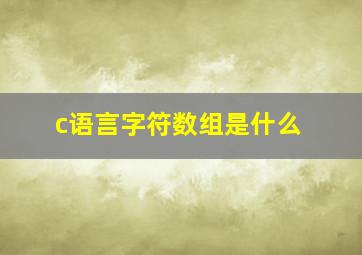 c语言字符数组是什么